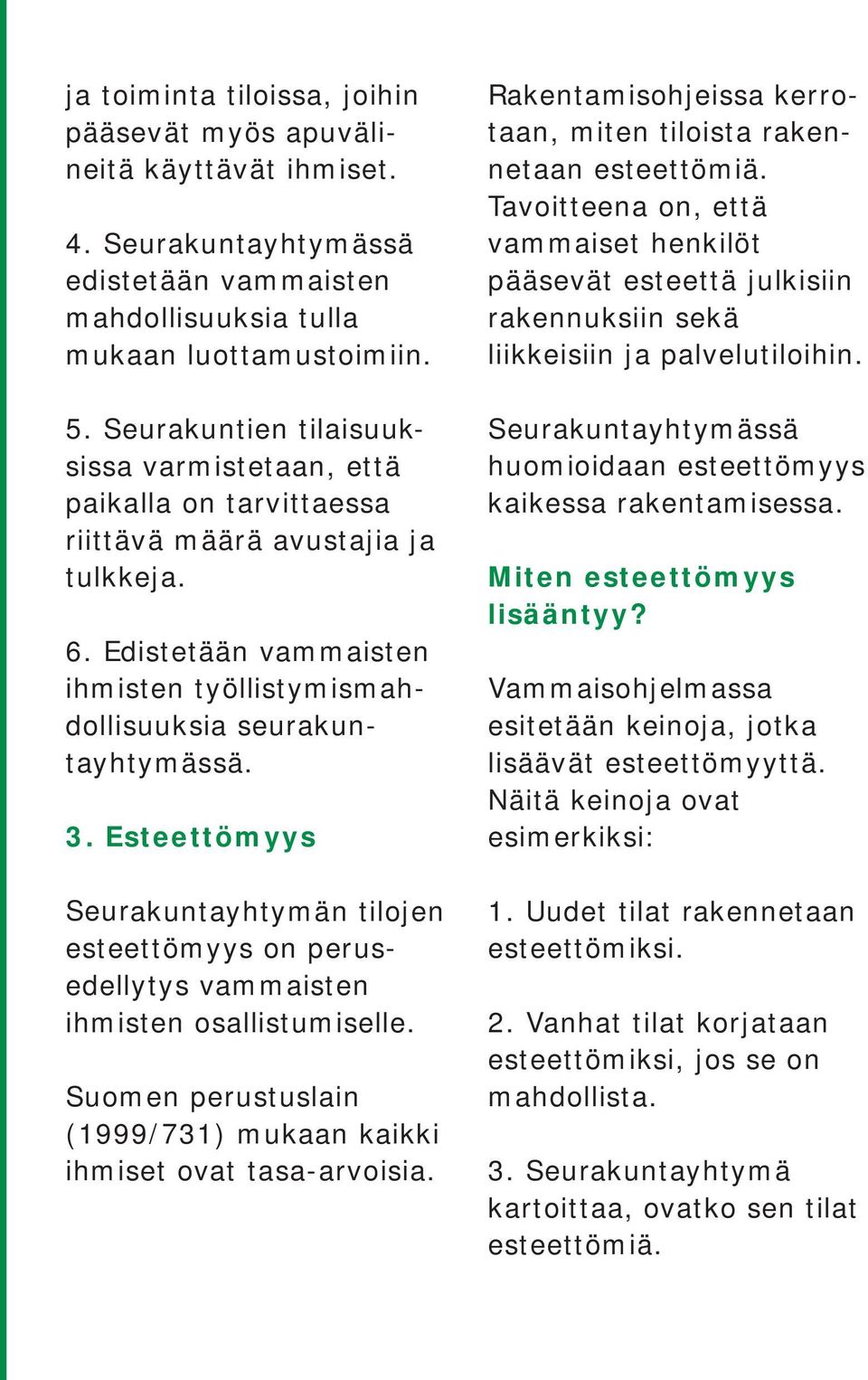 ja toiminta tiloissa, joihin pääsevät myös apuvälineitä käyttävät ihmiset.

4. Seurakuntayhtymässä edistetään vammaisten mahdollisuuksia tulla mukaan luottamustoimiin.

5. Seurakuntien tilaisuuksissa varmistetaan, että paikalla on tarvittaessa riittävä määrä avustajia ja tulkkeja.

6. Edistetään vammaisten ihmisten työllistymismahdollisuuksia seurakuntayhtymässä.

3. Esteettömyys

Seurakuntayhtymän tilojen esteettömyys on perusedellytys vammaisten ihmisten osallistumiselle.

Suomen perustuslain (1999/731) mukaan kaikki ihmiset ovat tasa-arvoisia.

Rakentamisohjeissa kerrotaan, miten tiloista rakennetaan esteettömiä. Tavoitteena on, että vammaiset henkilöt pääsevät esteettä julkisiin rakennuksiin sekä liikkeisiin ja palvelutiloihin.

Seurakuntayhtymässä huomioidaan esteettömyys kaikessa rakentamisessa.

Miten esteettömyys lisääntyy?

Vammaisohjelmassa esitetään keinoja, jotka lisäävät esteettömyyttä. Näitä keinoja ovat esimerkiksi:

1. Uudet tilat rakennetaan esteettömiksi.

2. Vanhat tilat korjataan esteettömiksi, jos se on mahdollista.

3. Seurakuntayhtymä kartoittaa, ovatko sen tilat esteettömiä.